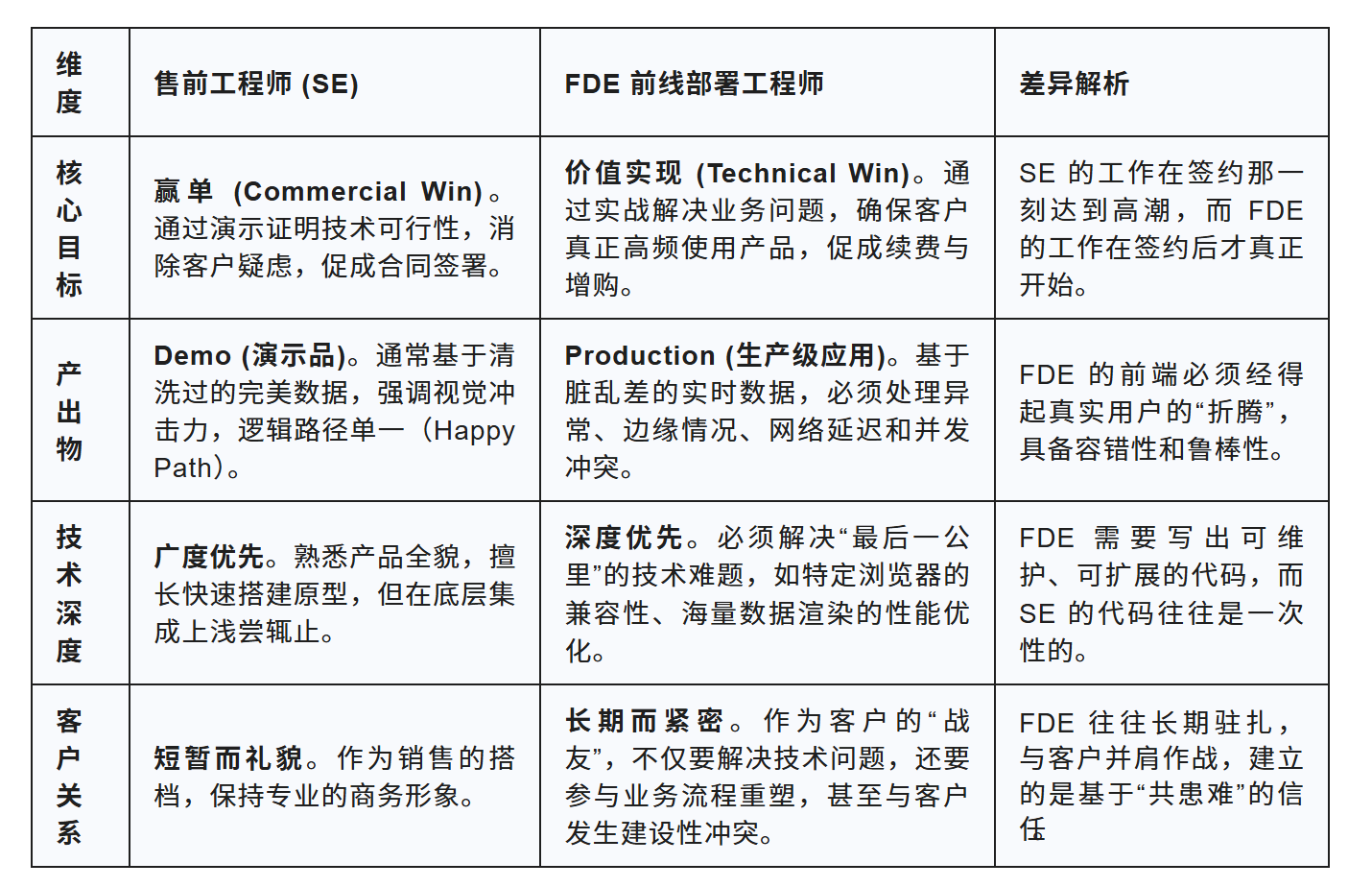 | 维度 | 售前工程师 (SE) | FDE 前线部署工程师 | 差异解析 |
|---|---|---|---|
| 核心目标 | 赢单 (Commercial Win)。通过演示证明技术可行性，消除客户疑虑，促成合同签署。 | 价值实现 (Technical Win)。通过实战解决业务问题，确保客户真正高频使用产品，促成续费与增购。 | SE 的工作在签约那一刻达到高潮，而 FDE 的工作在签约后才真正开始。 |
| 产出物 | Demo (演示品)。通常基于清洗过的完美数据，强调视觉冲击力，逻辑路径单一（Happy Path）。 | Production (生产级应用)。基于脏乱差的实时数据，必须处理异常、边缘情况、网络延迟和并发冲突。 | FDE 的前端必须经得起真实用户的“折腾”，具备容错性和鲁棒性。 |
| 技术深度 | 广度优先。熟悉产品全貌，擅长快速搭建原型，但在底层集成上浅尝辄止。 | 深度优先。必须解决“最后一公里”的技术难题，如特定浏览器的兼容性、海量数据渲染的性能优化。 | FDE 需要写出可维护、可扩展的代码，而 SE 的代码往往是一次性的。 |
| 客户关系 | 短暂而礼貌。作为销售的搭档，保持专业的商务形象。 | 长期而紧密。作为客户的“战友”，不仅要解决技术问题，还要参与业务流程重塑，甚至与客户发生建设性冲突。 | FDE 往往长期驻扎，与客户并肩作战，建立的是基于“共患难”的信任 |